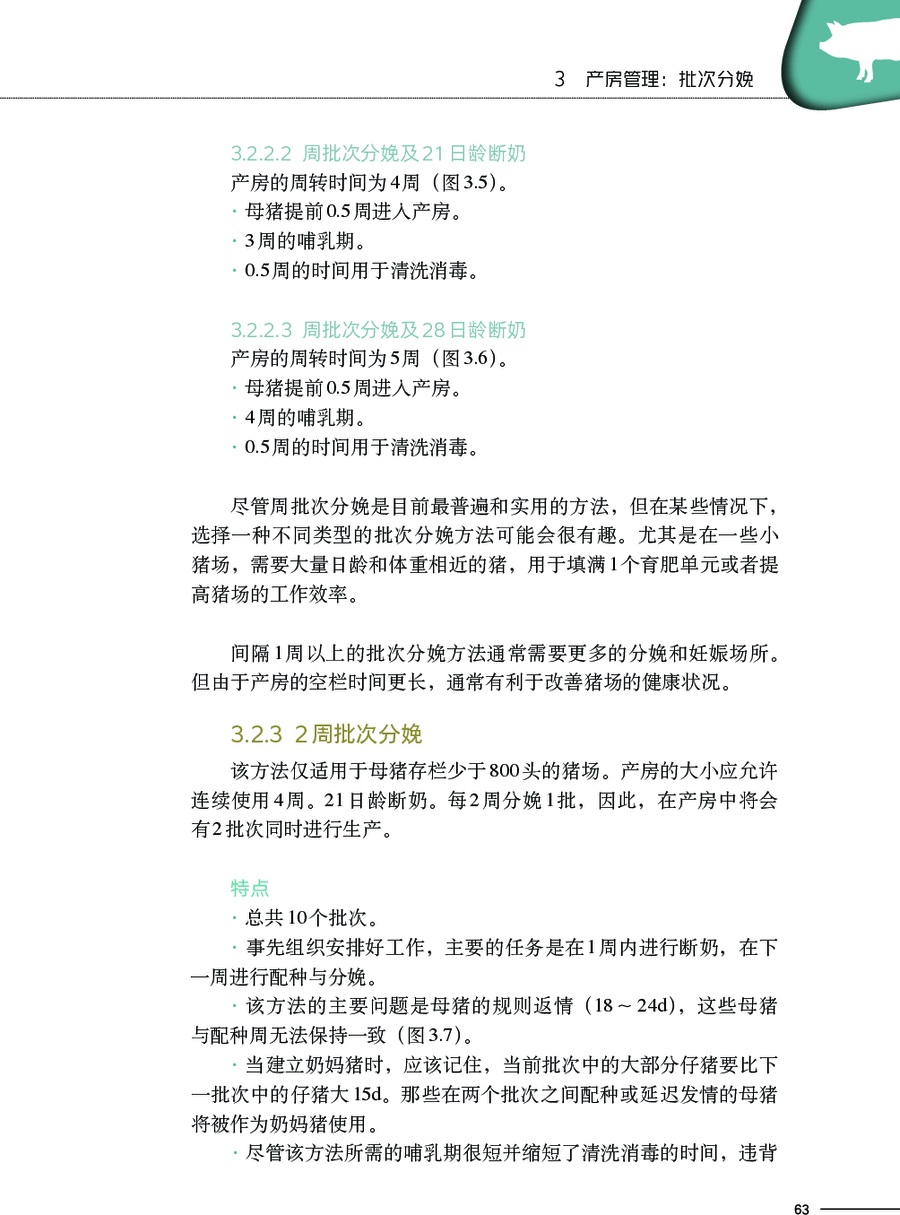 3　产房管理：批次分娩

3.2.2.2　周批次分娩及21日龄断奶

产房的周转时间为4周（图3.5）。

· 母猪提前0.5周进入产房。

· 3周的哺乳期。

· 0.5周的时间用于清洗消毒。

3.2.2.3　周批次分娩及28日龄断奶

产房的周转时间为5周（图3.6）。

· 母猪提前0.5周进入产房。

· 4周的哺乳期。

· 0.5周的时间用于清洗消毒。

尽管周批次分娩是目前最普遍和实用的方法，但在某些情况下，选择一种不同类型的批次分娩方法可能会很有趣。尤其是在一些小猪场，需要大量日龄和体重相近的猪，用于填满1个育肥单元或者提高猪场的工作效率。

间隔1周以上的批次分娩方法通常需要更多的分娩和妊娠场所。但由于产房的空栏时间更长，通常有利于改善猪场的健康状况。

3.2.3　2周批次分娩

该方法仅适用于母猪存栏少于800头的猪场。产房的大小应允许连续使用4周。21日龄断奶。每2周分娩1批，因此，在产房中将会有2批次同时进行生产。

特点

· 总共10个批次。

· 事先组织安排好工作，主要的任务是在1周内进行断奶，在下一周进行配种与分娩。

· 该方法的主要问题是母猪的规则返情（18～24d），这些母猪与配种周无法保持一致（图3.7）。

· 当建立奶妈猪时，应该记住，当前批次中的大部分仔猪要比下一批次中的仔猪大15d。那些在两个批次之间配种或延迟发情的母猪将被作为奶妈猪使用。

· 尽管该方法所需的哺乳期很短并缩短了清洗消毒的时间，违背

63